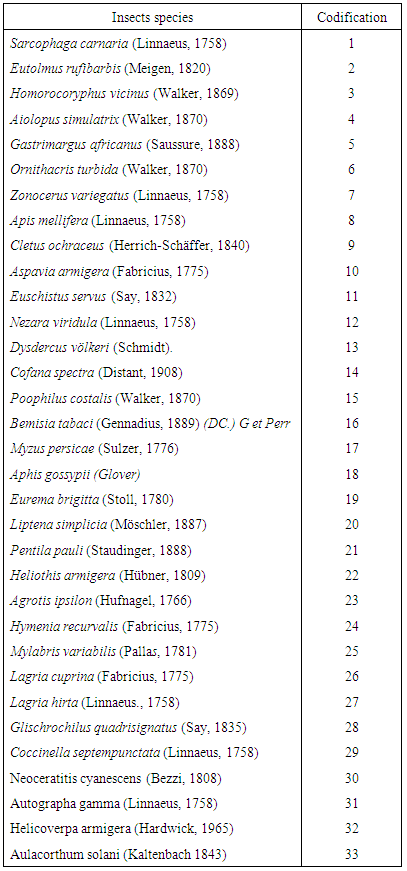 | Insects species | Codification |
|---|---|
| Sarcophaga carnaria (Linnaeus, 1758) | 1 |
| Eutolmus rufibarbis (Meigen, 1820) | 2 |
| Homorocoryphus vicinus (Walker, 1869) | 3 |
| Aiolopus simulatrix (Walker, 1870) | 4 |
| Gastrimargus africanus (Saussure, 1888) | 5 |
| Ornithacris turbida (Walker, 1870) | 6 |
| Zonocerus variegatus (Linnaeus, 1758) | 7 |
| Apis mellifera (Linnaeus, 1758) | 8 |
| Cletus ochraceus (Herrich-Schäffer, 1840) | 9 |
| Aspavia armigera (Fabricius, 1775) | 10 |
| Euschistus servus (Say, 1832) | 11 |
| Nezara viridula (Linnaeus, 1758) | 12 |
| Dysdercus völkeri (Schmidt). | 13 |
| Cofana spectra (Distant, 1908) | 14 |
| Poophilus costalis (Walker, 1870) | 15 |
| Bemisia tabaci (Gennadius, 1889) (DC.) G et Perr | 16 |
| Myzus persicae (Sulzer, 1776) | 17 |
| Aphis gossypii (Glover) | 18 |
| Eurema brigitta (Stoll, 1780) | 19 |
| Liptena simplicia (Möschler, 1887) | 20 |
| Pentila pauli (Staudinger, 1888) | 21 |
| Heliothis armigera (Hübner, 1809) | 22 |
| Agrotis ipsilon (Hufnagel, 1766) | 23 |
| Hymenia recurvalis (Fabricius, 1775) | 24 |
| Mylabris variabilis (Pallas, 1781) | 25 |
| Lagria cuprina (Fabricius, 1775) | 26 |
| Lagria hirta (Linnaeus., 1758) | 27 |
| Glischrochilus quadrisignatus (Say, 1835) | 28 |
| Coccinella septempunctata (Linnaeus, 1758) | 29 |
| Neoceratitis cyanescens (Bezzi, 1808) | 30 |
| Autographa gamma (Linnaeus, 1758) | 31 |
| Helicoverpa armigera (Hardwick, 1965) | 32 |
| Aulacorthum solani (Kaltenbach 1843) | 33 |